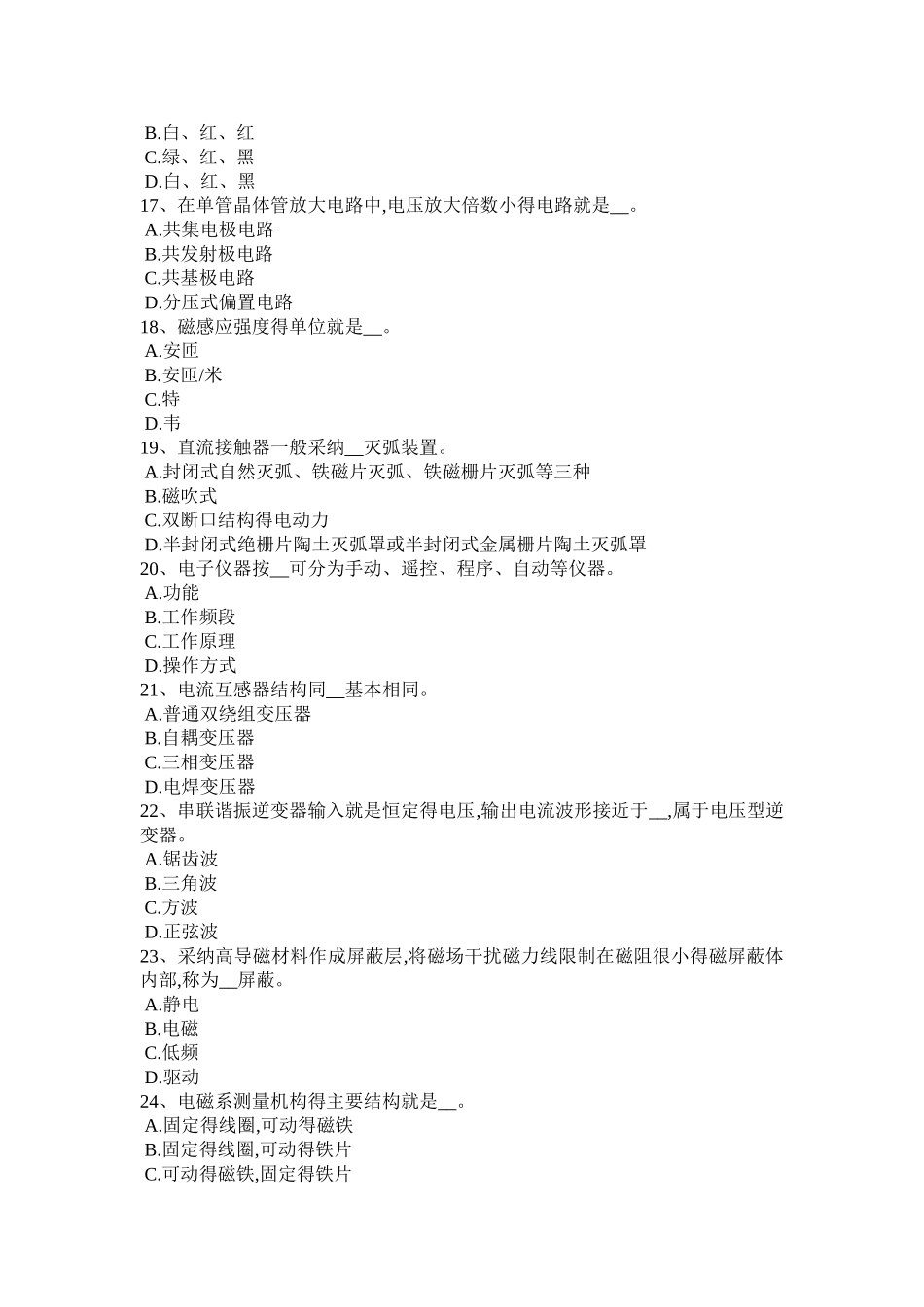 B.白、红、红
C.绿、红、黑
D.白、红、黑
17、在单管晶体管放大电路中,电压放大倍数小得电路就是__。
A.共集电极电路
B.共发射极电路
C.共基极电路
D.分压式偏置电路
18、磁感应强度得单位就是__。
A.安匝
B.安匝/米
C.特
D.韦
19、直流接触器一般采纳__灭弧装置。
A.封闭式自然灭弧、铁磁片灭弧、铁磁栅片灭弧等三种
B.磁吹式
C.双断口结构得电动力
D.半封闭式绝栅片陶土灭弧罩或半封闭式金属栅片陶土灭弧罩
20、电子仪器按__可分为手动、遥控、程序、自动等仪器。
A.功能
B.工作频段
C.工作原理
D.操作方式
21、电流互感器结构同__基本相同。
A.普通双绕组变压器
B.自耦变压器
C.三相变压器
D.电焊变压器
22、串联谐振逆变器输入就是恒定得电压,输出电流波形接近于__,属于电压型逆变器。
A.锯齿波
B.三角波
C.方波
D.正弦波
23、采纳高导磁材料作成屏蔽层,将磁场干扰磁力线限制在磁阻很小得磁屏蔽体内部,称为__屏蔽。
A.静电
B.电磁
C.低频
D.驱动
24、电磁系测量机构得主要结构就是__。
A.固定得线圈,可动得磁铁
B.固定得线圈,可动得铁片
C.可动得磁铁,固定得铁片